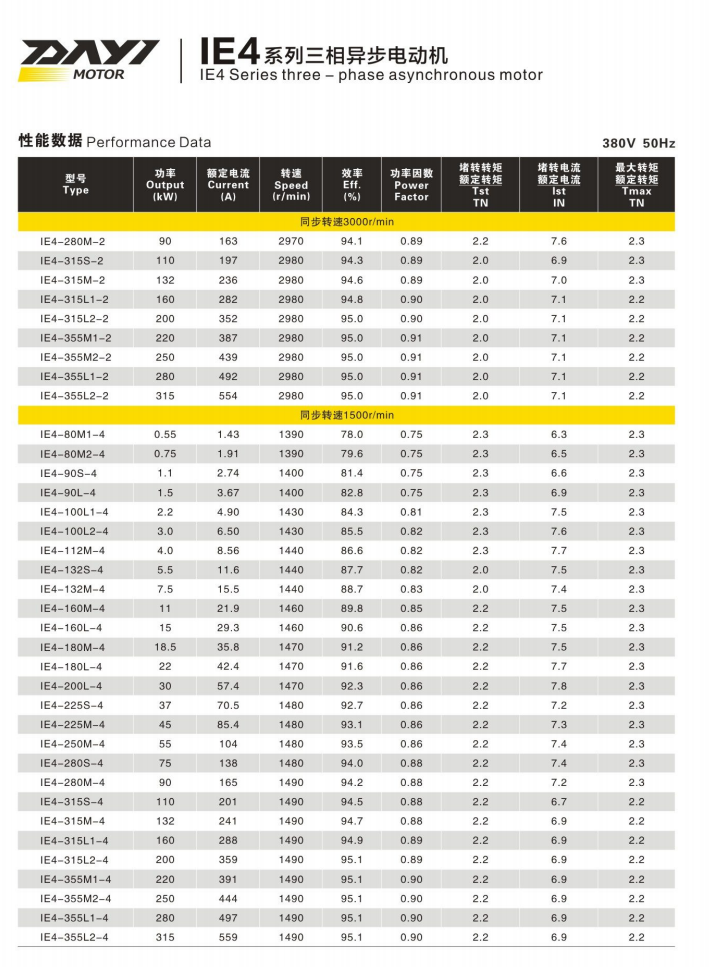 DAYI MOTOR

IE4系列三相异步电动机
IE4 Series three – phase asynchronous motor

性能数据 Performance Data

380V 50Hz

| 型号 Type | 功率 Output (kW) | 额定电流 Current (A) | 转速 Speed (r/min) | 效率 Eff. (%) | 功率因数 Power Factor | 堵转转矩 额定转矩 Tst TN | 堵转电流 额定电流 Ist IN | 最大转矩 额定转矩 Tmax TN |
|---|---|---|---|---|---|---|---|---|
| 同步转速3000r/min | | | | | | | | |
| IE4-280M-2 | 90 | 163 | 2970 | 94.1 | 0.89 | 2.2 | 7.6 | 2.3 |
| IE4-315S-2 | 110 | 197 | 2980 | 94.3 | 0.89 | 2.0 | 6.9 | 2.3 |
| IE4-315M-2 | 132 | 236 | 2980 | 94.6 | 0.89 | 2.0 | 7.0 | 2.3 |
| IE4-315L1-2 | 160 | 282 | 2980 | 94.8 | 0.90 | 2.0 | 7.1 | 2.2 |
| IE4-315L2-2 | 200 | 352 | 2980 | 95.0 | 0.90 | 2.0 | 7.1 | 2.2 |
| IE4-355M1-2 | 220 | 387 | 2980 | 95.0 | 0.91 | 2.0 | 7.1 | 2.2 |
| IE4-355M2-2 | 250 | 439 | 2980 | 95.0 | 0.91 | 2.0 | 7.1 | 2.2 |
| IE4-355L1-2 | 280 | 492 | 2980 | 95.0 | 0.91 | 2.0 | 7.1 | 2.2 |
| IE4-355L2-2 | 315 | 554 | 2980 | 95.0 | 0.91 | 2.0 | 7.1 | 2.2 |
| 同步转速1500r/min | | | | | | | | |
| IE4-80M1-4 | 0.55 | 1.43 | 1390 | 78.0 | 0.75 | 2.3 | 6.3 | 2.3 |
| IE4-80M2-4 | 0.75 | 1.91 | 1390 | 79.6 | 0.75 | 2.3 | 6.5 | 2.3 |
| IE4-90S-4 | 1.1 | 2.74 | 1400 | 81.4 | 0.75 | 2.3 | 6.6 | 2.3 |
| IE4-90L-4 | 1.5 | 3.67 | 1400 | 82.8 | 0.75 | 2.3 | 6.9 | 2.3 |
| IE4-100L1-4 | 2.2 | 4.90 | 1430 | 84.3 | 0.81 | 2.3 | 7.5 | 2.3 |
| IE4-100L2-4 | 3.0 | 6.50 | 1430 | 85.5 | 0.82 | 2.3 | 7.6 | 2.3 |
| IE4-112M-4 | 4.0 | 8.56 | 1440 | 86.6 | 0.82 | 2.3 | 7.7 | 2.3 |
| IE4-132S-4 | 5.5 | 11.6 | 1440 | 87.7 | 0.82 | 2.0 | 7.5 | 2.3 |
| IE4-132M-4 | 7.5 | 15.5 | 1440 | 88.7 | 0.83 | 2.0 | 7.4 | 2.3 |
| IE4-160M-4 | 11 | 21.9 | 1460 | 89.8 | 0.85 | 2.2 | 7.5 | 2.3 |
| IE4-160L-4 | 15 | 29.3 | 1460 | 90.6 | 0.86 | 2.2 | 7.5 | 2.3 |
| IE4-180M-4 | 18.5 | 35.8 | 1470 | 91.2 | 0.86 | 2.2 | 7.5 | 2.3 |
| IE4-180L-4 | 22 | 42.4 | 1470 | 91.6 | 0.86 | 2.2 | 7.7 | 2.3 |
| IE4-200L-4 | 30 | 57.4 | 1470 | 92.3 | 0.86 | 2.2 | 7.8 | 2.3 |
| IE4-225S-4 | 37 | 70.5 | 1480 | 92.7 | 0.86 | 2.2 | 7.2 | 2.3 |
| IE4-225M-4 | 45 | 85.4 | 1480 | 93.1 | 0.86 | 2.2 | 7.3 | 2.3 |
| IE4-250M-4 | 55 | 104 | 1480 | 93.5 | 0.86 | 2.2 | 7.4 | 2.3 |
| IE4-280S-4 | 75 | 138 | 1480 | 94.0 | 0.88 | 2.2 | 7.4 | 2.3 |
| IE4-280M-4 | 90 | 165 | 1490 | 94.2 | 0.88 | 2.2 | 7.2 | 2.3 |
| IE4-315S-4 | 110 | 201 | 1490 | 94.5 | 0.88 | 2.2 | 6.7 | 2.2 |
| IE4-315M-4 | 132 | 241 | 1490 | 94.7 | 0.88 | 2.2 | 6.9 | 2.2 |
| IE4-315L1-4 | 160 | 288 | 1490 | 94.9 | 0.89 | 2.2 | 6.9 | 2.2 |
| IE4-315L2-4 | 200 | 359 | 1490 | 95.1 | 0.89 | 2.2 | 6.9 | 2.2 |
| IE4-355M1-4 | 220 | 391 | 1490 | 95.1 | 0.90 | 2.2 | 6.9 | 2.2 |
| IE4-355M2-4 | 250 | 444 | 1490 | 95.1 | 0.90 | 2.2 | 6.9 | 2.2 |
| IE4-355L1-4 | 280 | 497 | 1490 | 95.1 | 0.90 | 2.2 | 6.9 | 2.2 |
| IE4-355L2-4 | 315 | 559 | 1490 | 95.1 | 0.90 | 2.2 | 6.9 | 2.2 |